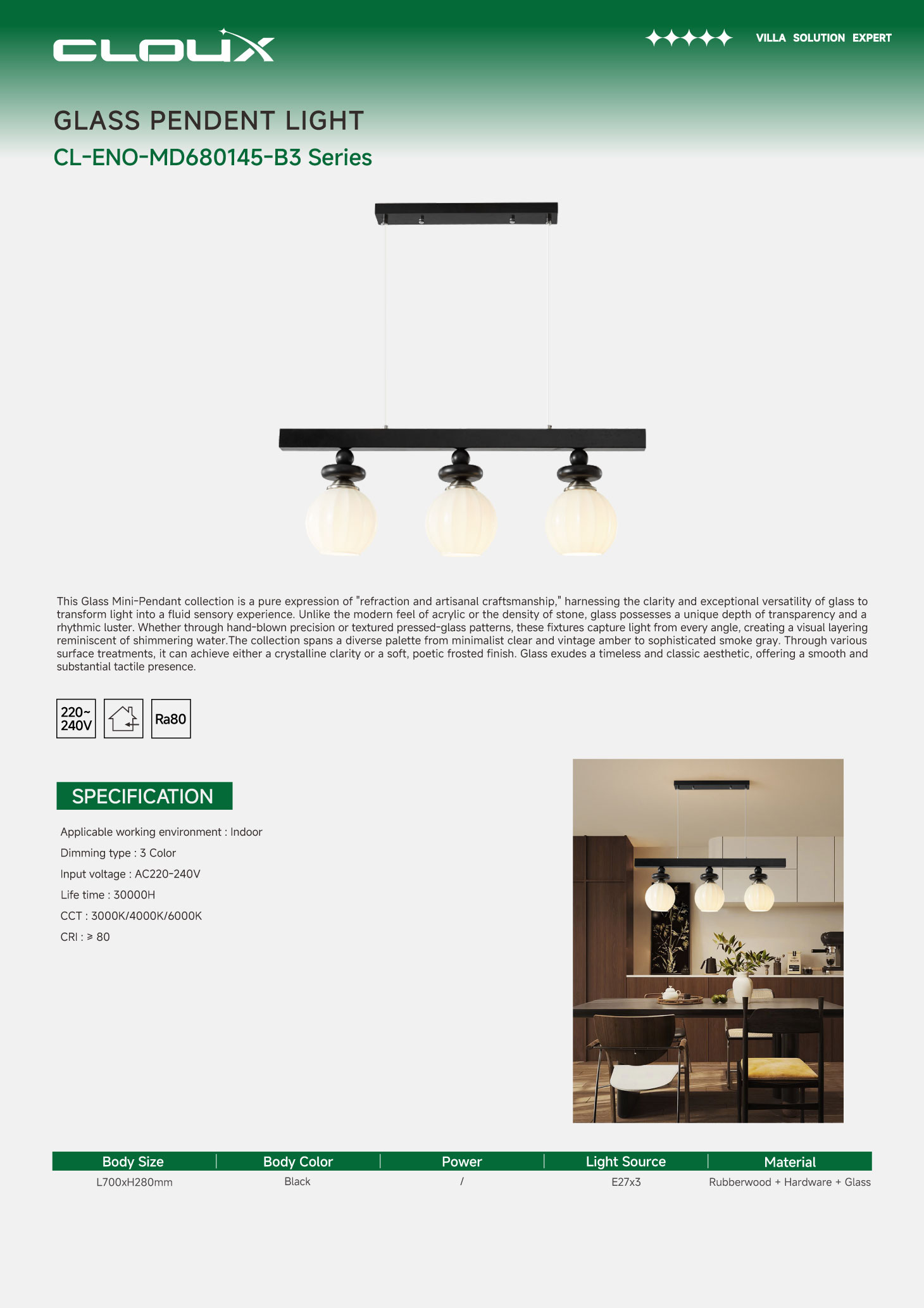 CLOUX

VILLA SOLUTION EXPERT

GLASS PENDENT LIGHT

CL-ENO-MD680145-B3 Series

This Glass Mini-Pendant collection is a pure expression of "refraction and artisanal craftsmanship," harnessing the clarity and exceptional versatility of glass to transform light into a fluid sensory experience. Unlike the modern feel of acrylic or the density of stone, glass possesses a unique depth of transparency and a rhythmic luster. Whether through hand-blown precision or textured pressed-glass patterns, these fixtures capture light from every angle, creating a visual layering reminiscent of shimmering water.The collection spans a diverse palette from minimalist clear and vintage amber to sophisticated smoke gray. Through various surface treatments, it can achieve either a crystalline clarity or a soft, poetic frosted finish. Glass exudes a timeless and classic aesthetic, offering a smooth and substantial tactile presence.

220~ 240V

Ra80

SPECIFICATION

Applicable working environment : Indoor

Dimming type : 3 Color

Input voltage : AC220-240V

Life time : 30000H

CCT : 3000K/4000K/6000K

CRI : ≥ 80

| Body Size | Body Color | Power | Light Source | Material |
|---|---|---|---|---|
| L700xH280mm | Black | / | E27x3 | Rubberwood + Hardware + Glass |